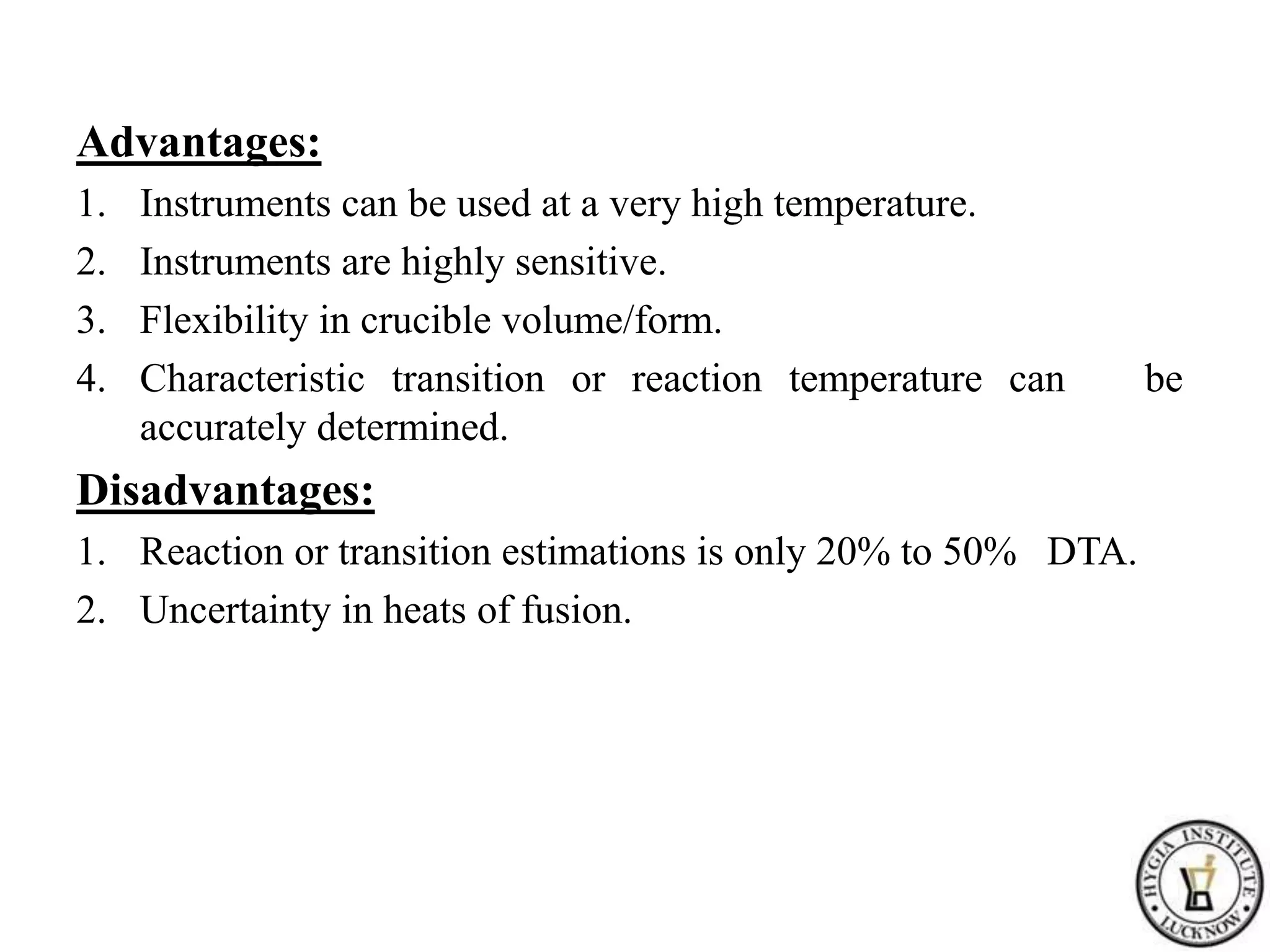 Advantages:

1. Instruments can be used at a very high temperature.
2. Instruments are highly sensitive.
3. Flexibility in crucible volume/form.
4. Characteristic transition or reaction temperature can be accurately determined.

Disadvantages:

1. Reaction or transition estimations is only 20% to 50% DTA.
2. Uncertainty in heats of fusion.

HYGIA INSTITUTE LUCKNOW